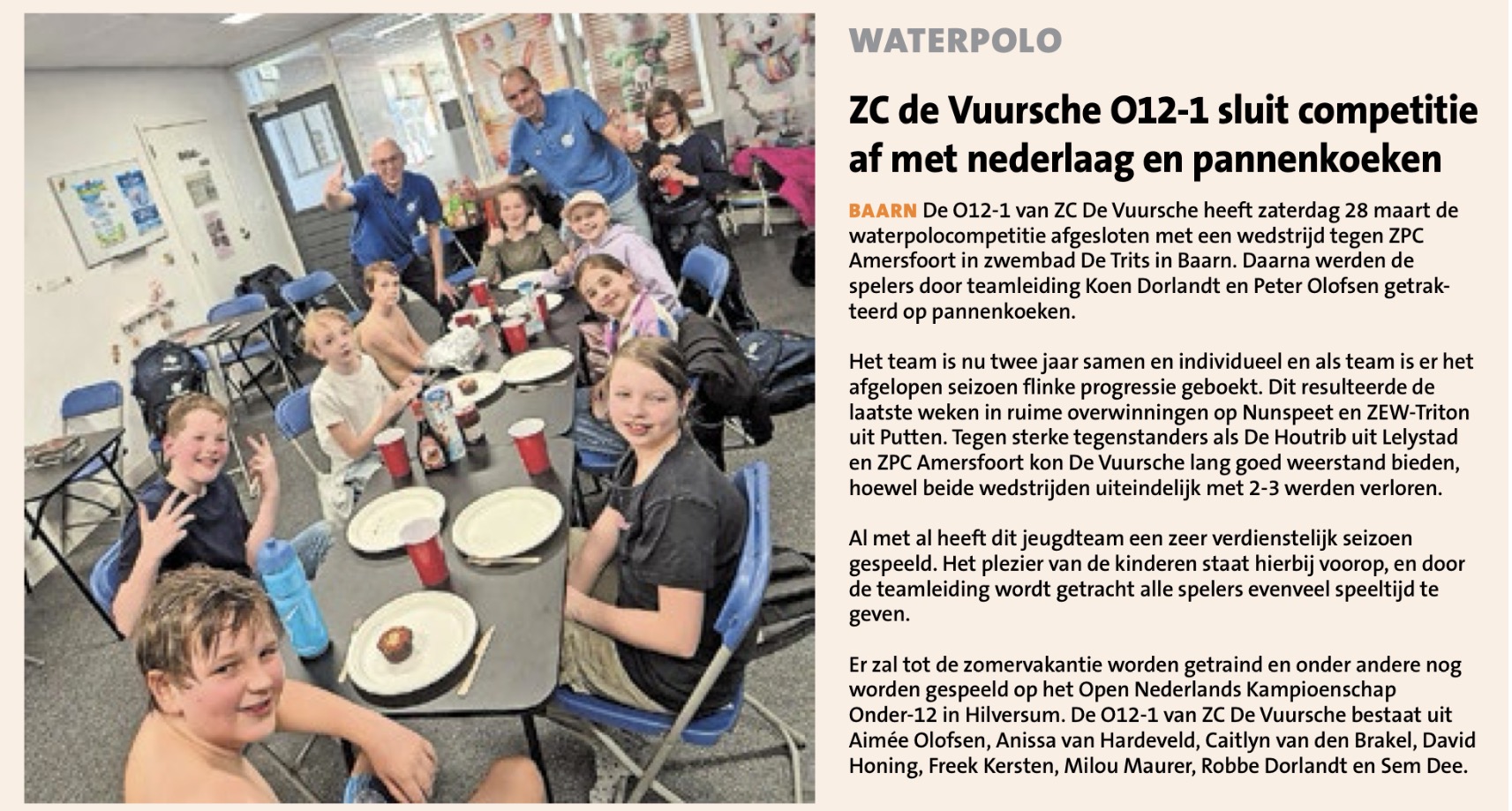 WATERPOLO

ZC de Vuursche O12-1 sluit competitie af met nederlaag en pannenkoeken

BAARN De O12-1 van ZC De Vuursche heeft zaterdag 28 maart de waterpolocompetitie afgesloten met een wedstrijd tegen ZPC Amersfoort in zwembad De Trits in Baarn. Daarna werden de spelers door teamleiding Koen Dorlandt en Peter Olofsen getrakteerd op pannenkoeken.

Het team is nu twee jaar samen en individueel en als team is er het afgelopen seizoen flinke progressie geboekt. Dit resulteerde de laatste weken in ruime overwinningen op Nunspeet en ZEW-Triton uit Putten. Tegen sterke tegenstanders als De Houtrib uit Lelystad en ZPC Amersfoort kon De Vuursche lang goed weerstand bieden, hoewel beide wedstrijden uiteindelijk met 2-3 werden verloren.

Al met al heeft dit jeugdteam een zeer verdienstelijk seizoen gespeeld. Het plezier van de kinderen staat hierbij voorop, en door de teamleiding wordt getracht alle spelers evenveel speeltijd te geven.

Er zal tot de zomervakantie worden getraind en onder andere nog worden gespeeld op het Open Nederlands Kampioenschap Onder-12 in Hilversum. De O12-1 van ZC De Vuursche bestaat uit Aimée Olofsen, Anissa van Hardeveld, Caitlyn van den Brakel, David Honing, Freek Kersten, Milou Maurer, Robbe Dorlandt en Sem Dee.